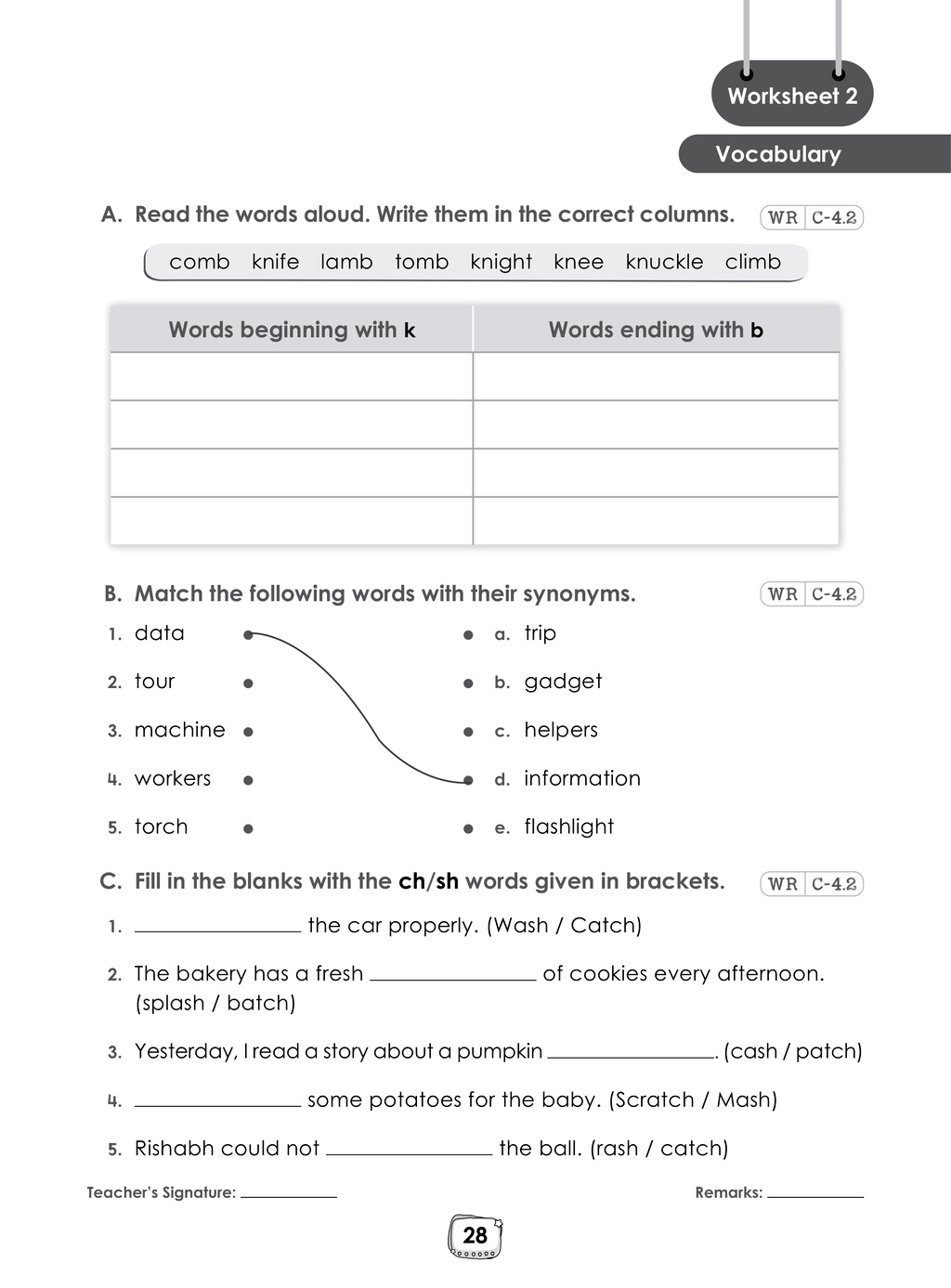 Worksheet 2

Vocabulary

A. Read the words aloud. Write them in the correct columns. WR C-4.2

comb knife lamb tomb knight knee knuckle climb

| Words beginning with k | Words ending with b |
|---|---|
| | |
| | |
| | |
| | |

B. Match the following words with their synonyms. WR C-4.2

1. data
2. tour
3. machine
4. workers
5. torch

a. trip
b. gadget
c. helpers
d. information
e. flashlight

C. Fill in the blanks with the ch/sh words given in brackets. WR C-4.2

1. ____ the car properly. (Wash / Catch)

2. The bakery has a fresh ____ of cookies every afternoon. (splash / batch)

3. Yesterday, I read a story about a pumpkin ____. (cash / patch)

4. ____ some potatoes for the baby. (Scratch / Mash)

5. Rishabh could not ____ the ball. (rash / catch)

Teacher's Signature: ____ Remarks: ____

28